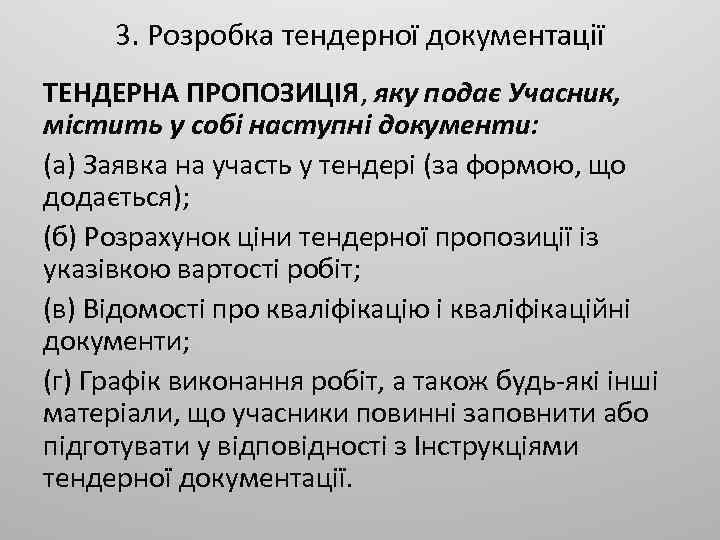 3. Розробка тендерної документації

ТЕНДЕРНА ПРОПОЗИЦІЯ, яку подає Учасник, містить у собі наступні документи:

(а) Заявка на участь у тендері (за формою, що додається);

(б) Розрахунок ціни тендерної пропозиції із указівкою вартості робіт;

(в) Відомості про кваліфікацію і кваліфікаційні документи;

(г) Графік виконання робіт, а також будь-які інші матеріали, що учасники повинні заповнити або підготувати у відповідності з Інструкціями тендерної документації.